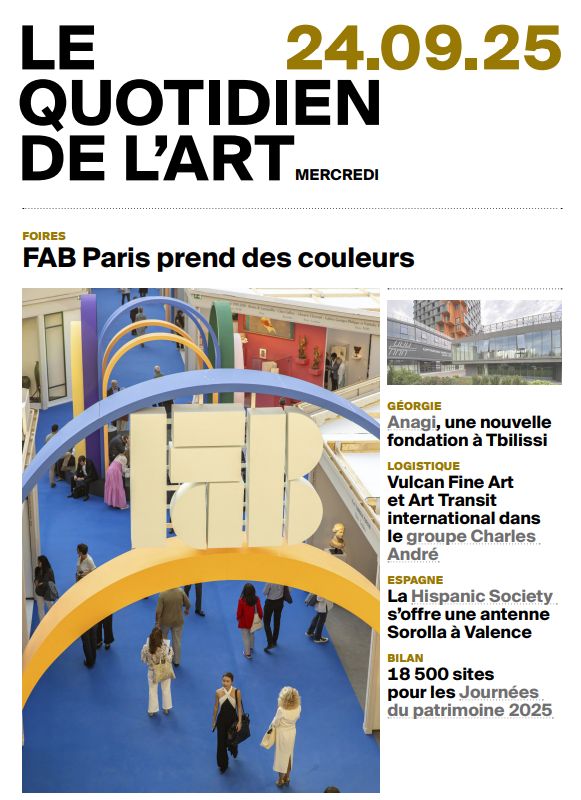 LE QUOTIDIEN DE L'ART

24.09.25

MERCREDI

FOIRES
FAB Paris prend des couleurs

FAB

GÉORGIE
Anagi, une nouvelle fondation à Tbilissi

LOGISTIQUE
Vulcan Fine Art et Art Transit international dans le groupe Charles André

ESPAGNE
La Hispanic Society s'offre une antenne Sorolla à Valence

BILAN
18 500 sites pour les Journées du patrimoine 2025